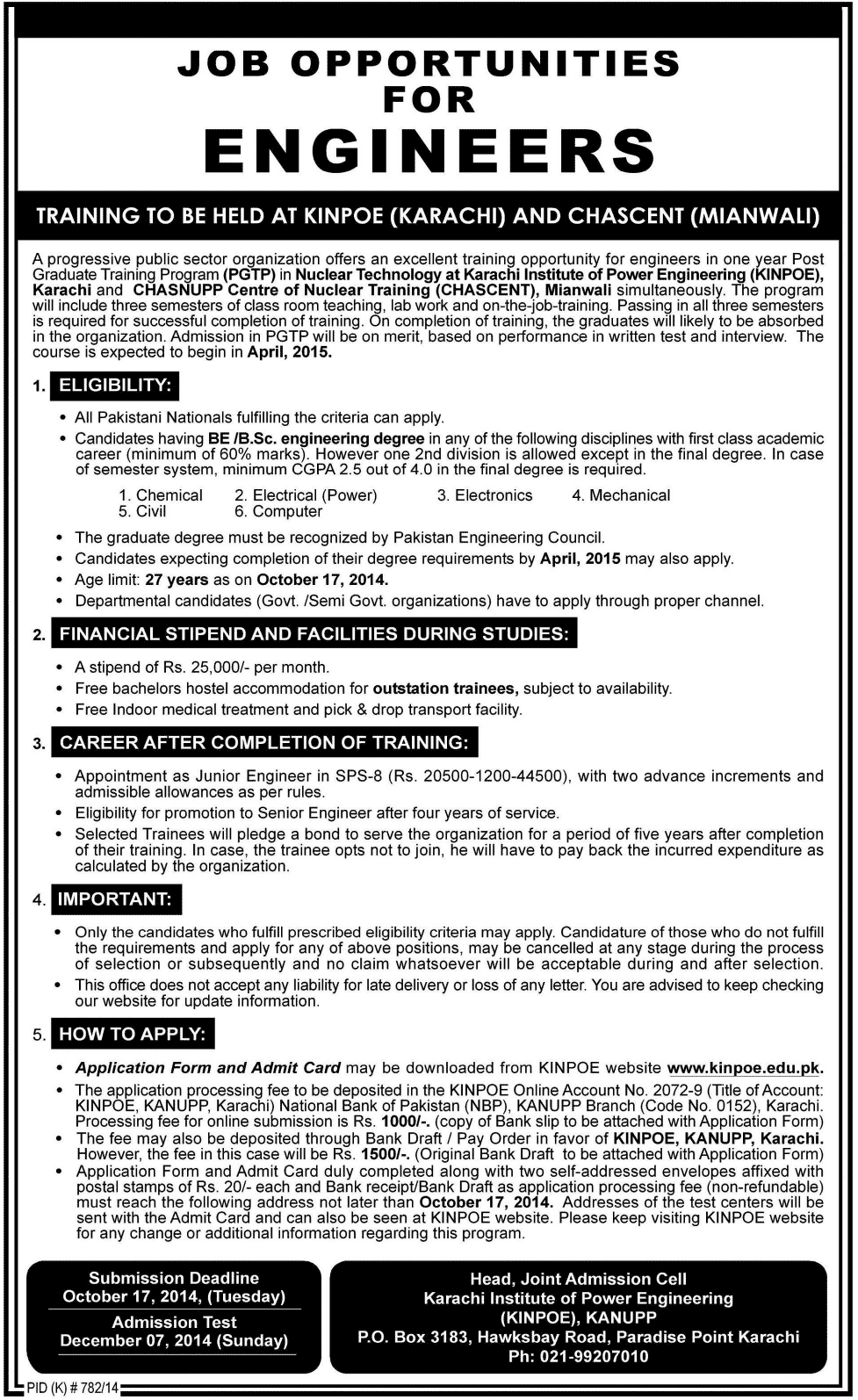 JOB OPPORTUNITIES FOR ENGINEERS

TRAINING TO BE HELD AT KINPOE (KARACHI) AND CHASCENT (MIANWALI)

A progressive public sector organization offers an excellent training opportunity for engineers in one year Post Graduate Training Program (PGTP) in Nuclear Technology at Karachi Institute of Power Engineering (KINPOE), Karachi and CHASNUPP Centre of Nuclear Training (CHASCENT), Mianwali simultaneously. The program will include three semesters of class room teaching, lab work and on-the-job-training. Passing in all three semesters is required for successful completion of training. On completion of training, the graduates will likely to be absorbed in the organization. Admission in PGTP will be on merit, based on performance in written test and interview. The course is expected to begin in April, 2015.

1. ELIGIBILITY:

• All Pakistani Nationals fulfilling the criteria can apply.
• Candidates having BE /B.Sc. engineering degree in any of the following disciplines with first class academic career (minimum of 60% marks). However one 2nd division is allowed except in the final degree. In case of semester system, minimum CGPA 2.5 out of 4.0 in the final degree is required.

1. Chemical 2. Electrical (Power) 3. Electronics 4. Mechanical
5. Civil 6. Computer

• The graduate degree must be recognized by Pakistan Engineering Council.
• Candidates expecting completion of their degree requirements by April, 2015 may also apply.
• Age limit: 27 years as on October 17, 2014.
• Departmental candidates (Govt. /Semi Govt. organizations) have to apply through proper channel.

2. FINANCIAL STIPEND AND FACILITIES DURING STUDIES:

• A stipend of Rs. 25,000/- per month.
• Free bachelors hostel accommodation for outstation trainees, subject to availability.
• Free Indoor medical treatment and pick & drop transport facility.

3. CAREER AFTER COMPLETION OF TRAINING:

• Appointment as Junior Engineer in SPS-8 (Rs. 20500-1200-44500), with two advance increments and admissible allowances as per rules.
• Eligibility for promotion to Senior Engineer after four years of service.
• Selected Trainees will pledge a bond to serve the organization for a period of five years after completion of their training. In case, the trainee opts not to join, he will have to pay back the incurred expenditure as calculated by the organization.

4. IMPORTANT:

• Only the candidates who fulfill prescribed eligibility criteria may apply. Candidature of those who do not fulfill the requirements and apply for any of above positions, may be cancelled at any stage during the process of selection or subsequently and no claim whatsoever will be acceptable during and after selection.
• This office does not accept any liability for late delivery or loss of any letter. You are advised to keep checking our website for update information.

5. HOW TO APPLY:

• Application Form and Admit Card may be downloaded from KINPOE website www.kinpoe.edu.pk.
• The application processing fee to be deposited in the KINPOE Online Account No. 2072-9 (Title of Account: KINPOE, KANUPP, Karachi) National Bank of Pakistan (NBP), KANUPP Branch (Code No. 0152), Karachi. Processing fee for online submission is Rs. 1000/-. (copy of Bank slip to be attached with Application Form)
• The fee may also be deposited through Bank Draft / Pay Order in favor of KINPOE, KANUPP, Karachi. However, the fee in this case will be Rs. 1500/-. (Original Bank Draft to be attached with Application Form)
• Application Form and Admit Card duly completed along with two self-addressed envelopes affixed with postal stamps of Rs. 20/- each and Bank receipt/Bank Draft as application processing fee (non-refundable) must reach the following address not later than October 17, 2014. Addresses of the test centers will be sent with the Admit Card and can also be seen at KINPOE website. Please keep visiting KINPOE website for any change or additional information regarding this program.

Submission Deadline
October 17, 2014, (Tuesday)
Admission Test
December 07, 2014 (Sunday)

Head, Joint Admission Cell
Karachi Institute of Power Engineering
(KINPOE), KANUPP
P.O. Box 3183, Hawksbay Road, Paradise Point Karachi
Ph: 021-99207010

PID (K) # 782/14